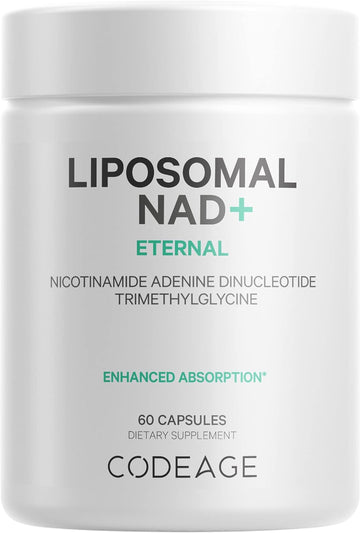 LIPOSOMAL
NAD+
ETERNAL

NICOTINAMIDE ADENINE DINUCLEOTIDE
TRIMETHYLGLYCINE

ENHANCED ABSORPTION*

60 CAPSULES
DIETARY SUPPLEMENT

CODEAGE